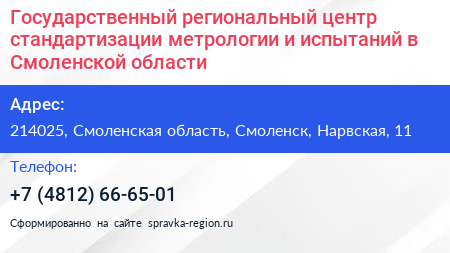 Государственный региональный центр стандартизации метрологии и испытаний в Смоленской области

Адрес:

214025, Смоленская область, Смоленск, Нарвская, 11

Телефон:

+7 (4812) 66-65-01

Сформированно на сайте spravka-region.ru